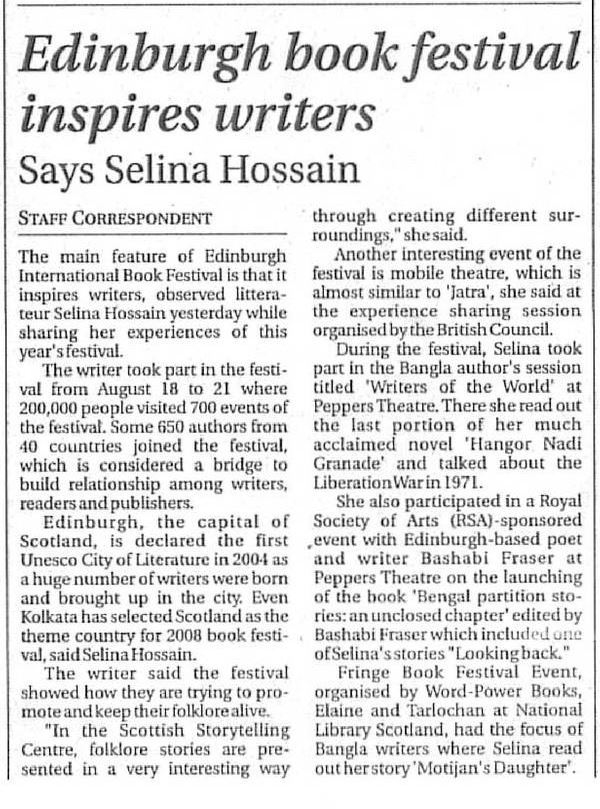 Edinburgh book festival inspires writers

Says Selina Hossain

STAFF CORRESPONDENT

The main feature of Edinburgh International Book Festival is that it inspires writers, observed litterateur Selina Hossain yesterday while sharing her experiences of this year's festival.

The writer took part in the festival from August 18 to 21 where 200,000 people visited 700 events of the festival. Some 650 authors from 40 countries joined the festival, which is considered a bridge to build relationship among writers, readers and publishers.

Edinburgh, the capital of Scotland, is declared the first Unesco City of Literature in 2004 as a huge number of writers were born and brought up in the city. Even Kolkata has selected Scotland as the theme country for 2008 book festival, said Selina Hossain.

The writer said the festival showed how they are trying to promote and keep their folklore alive.

"In the Scottish Storytelling Centre, folklore stories are presented in a very interesting way through creating different surroundings," she said.

Another interesting event of the festival is mobile theatre, which is almost similar to 'Jatra', she said at the experience sharing session organised by the British Council.

During the festival, Selina took part in the Bangla author's session titled 'Writers of the World' at Peppers Theatre. There she read out the last portion of her much acclaimed novel 'Hangor Nadi Granade' and talked about the Liberation War in 1971.

She also participated in a Royal Society of Arts (RSA)-sponsored event with Edinburgh-based poet and writer Bashabi Fraser at Peppers Theatre on the launching of the book 'Bengal partition stories: an unclosed chapter' edited by Bashabi Fraser which included one of Selina's stories "Looking back."

Fringe Book Festival Event, organised by Word-Power Books, Elaine and Tarlochan at National Library Scotland, had the focus of Bangla writers where Selina read out her story 'Motijan's Daughter'.